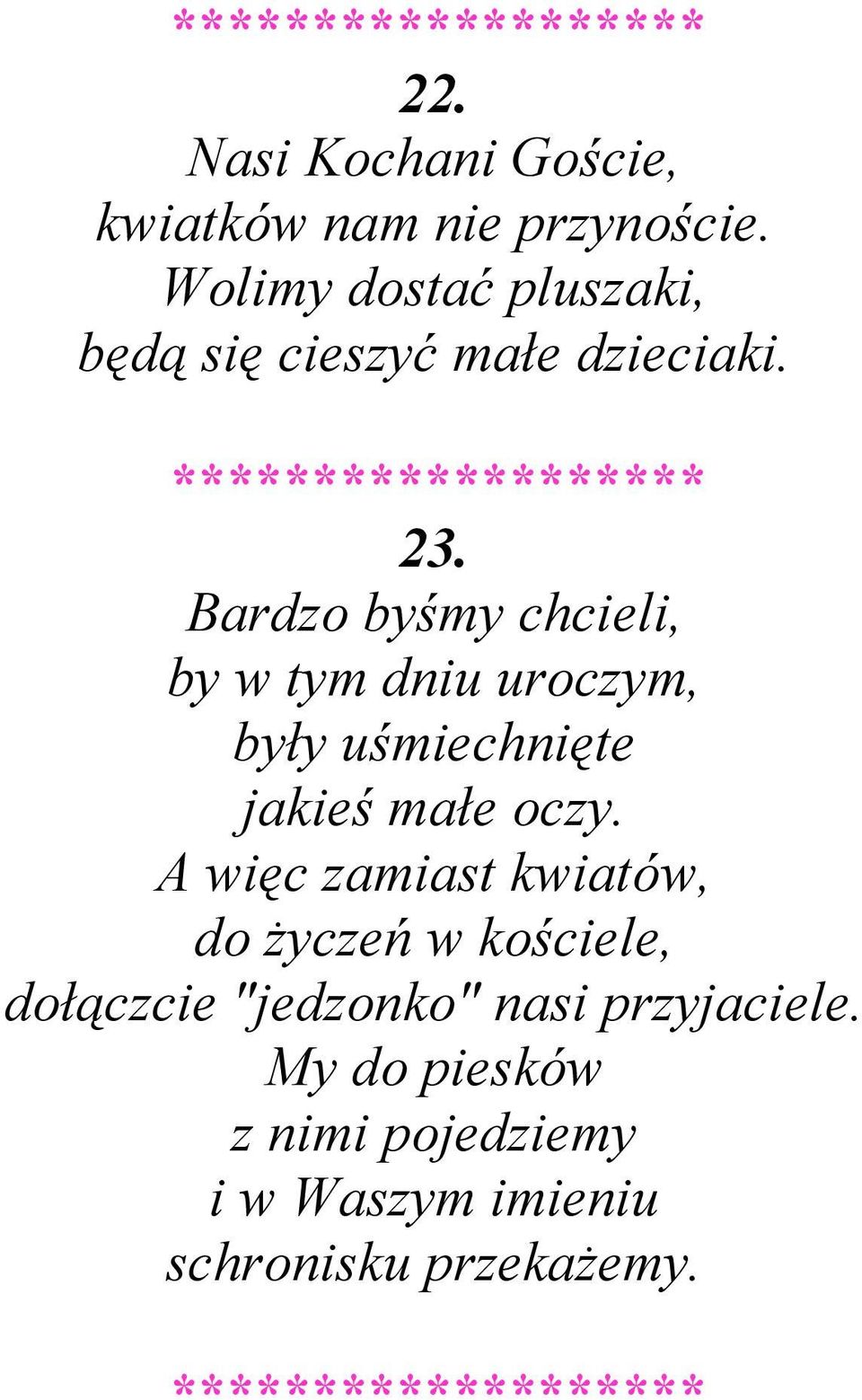 *******************

22.
Nasi Kochani Goście,
kwiatków nam nie przynoście.
Wolimy dostać pluszaki,
będą się cieszyć małe dzieciaki.

*******************

23.
Bardzo byśmy chcieli,
by w tym dniu uroczym,
były uśmiechnięte
jakieś małe oczy.
A więc zamiast kwiatów,
do życzeń w kościele,
dołączcie "jedzonko" nasi przyjaciele.
My do piesków
z nimi pojedziemy
i w Waszym imieniu
schronisku przekażemy.

*******************